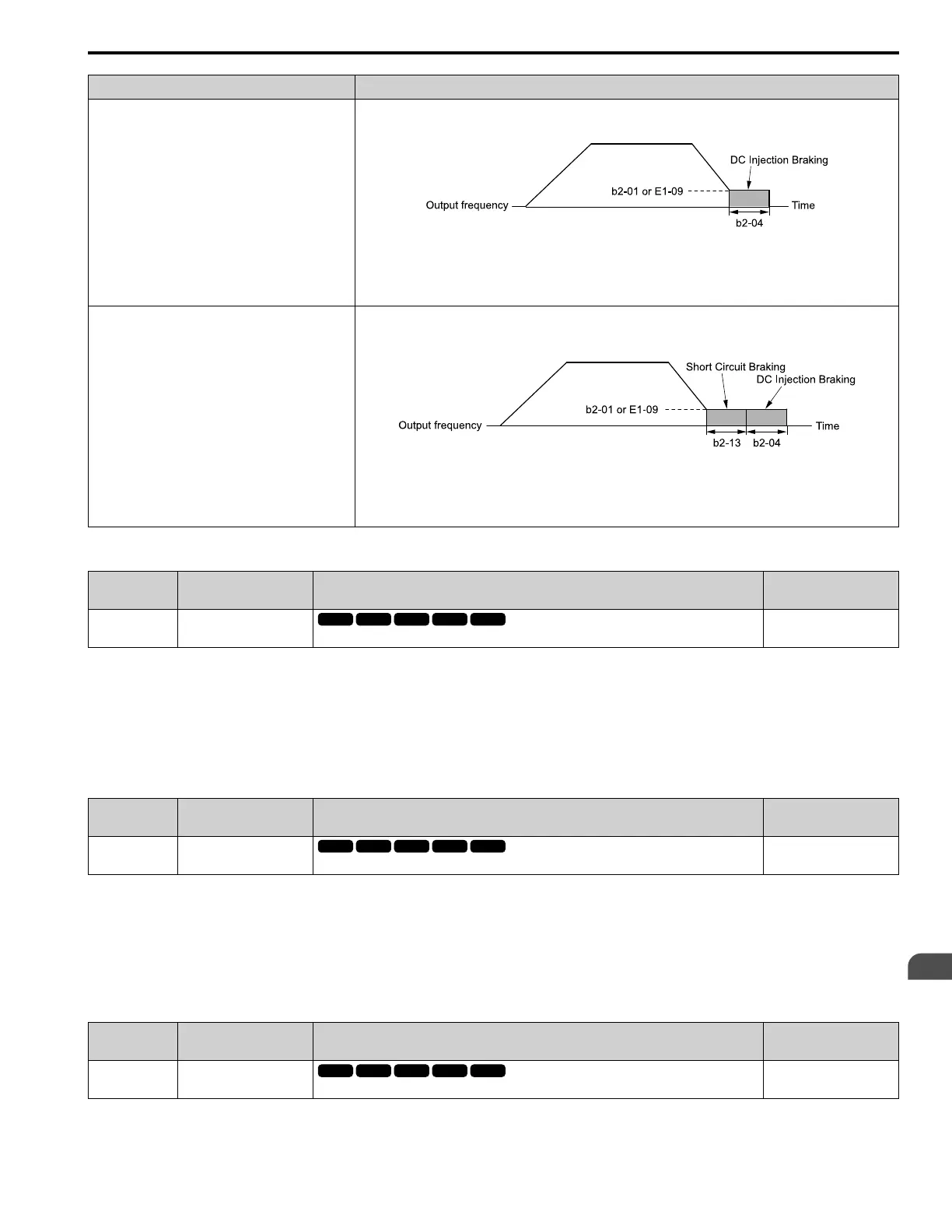 DC Injection Braking

b2-01 or E1-09

Output frequency

Time

b2-04

Short Circuit Braking

DC Injection Braking

b2-01 or E1-09

Output frequency

Time

b2-13

b2-04